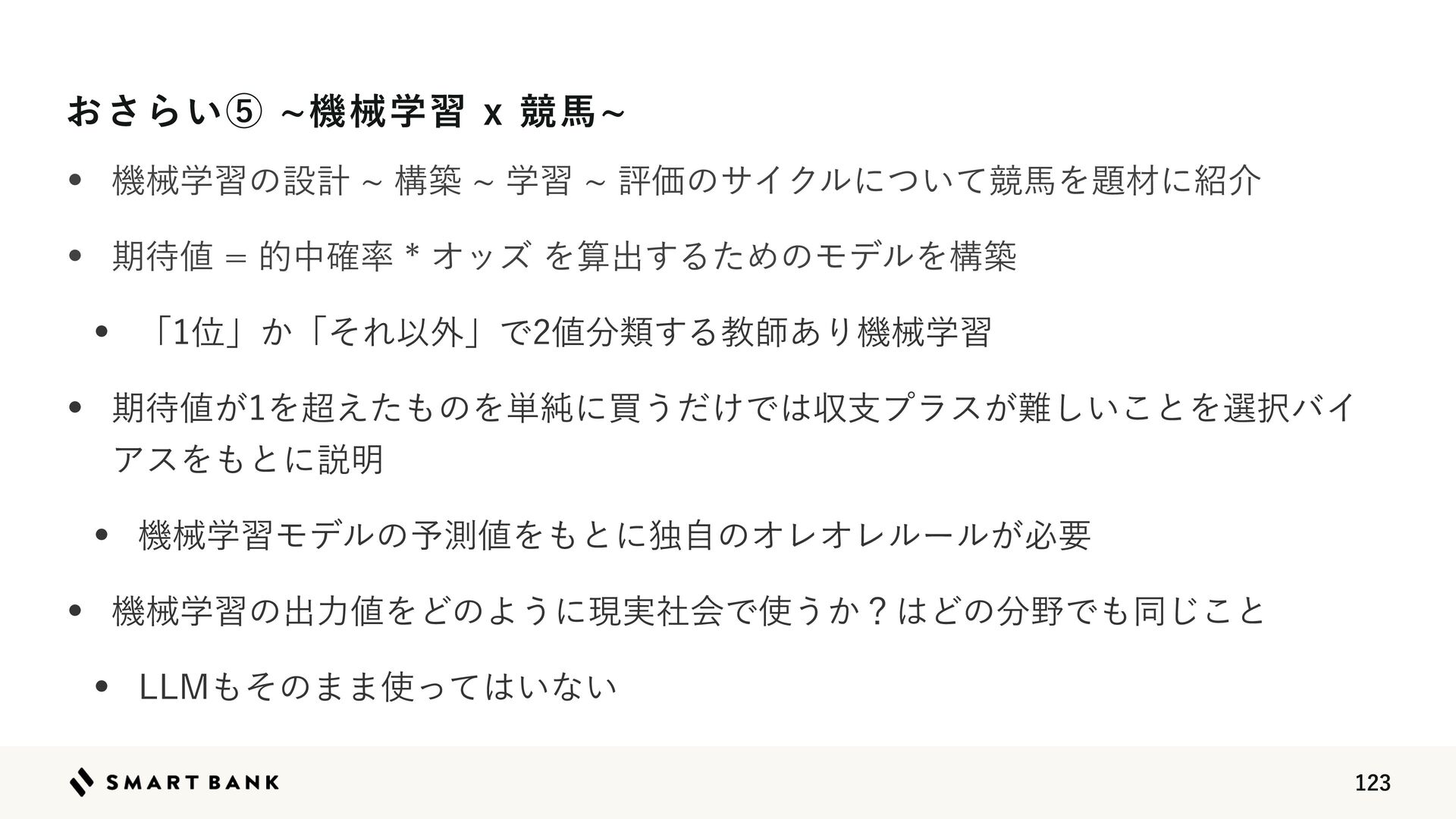 おさらい⑤ ~機械学習 x 競馬~

• 機械学習の設計 ~ 構築 ~ 学習 ~ 評価のサイクルについて競馬を題材に紹介

• 期待値 = 的中確率 * オッズ を算出するためのモデルを構築

• 「1位」か「それ以外」で2値分類する教師あり機械学習

• 期待値が1を超えたものを単純に買うだけでは収支プラスが難しいことを選択バイアスをもとに説明

• 機械学習モデルの予測値をもとに独自のオレオレルールが必要

• 機械学習の出力値をどのように現実社会で使うか？はどの分野でも同じこと

• LLMもそのまま使ってはいない

SMART BANK

123